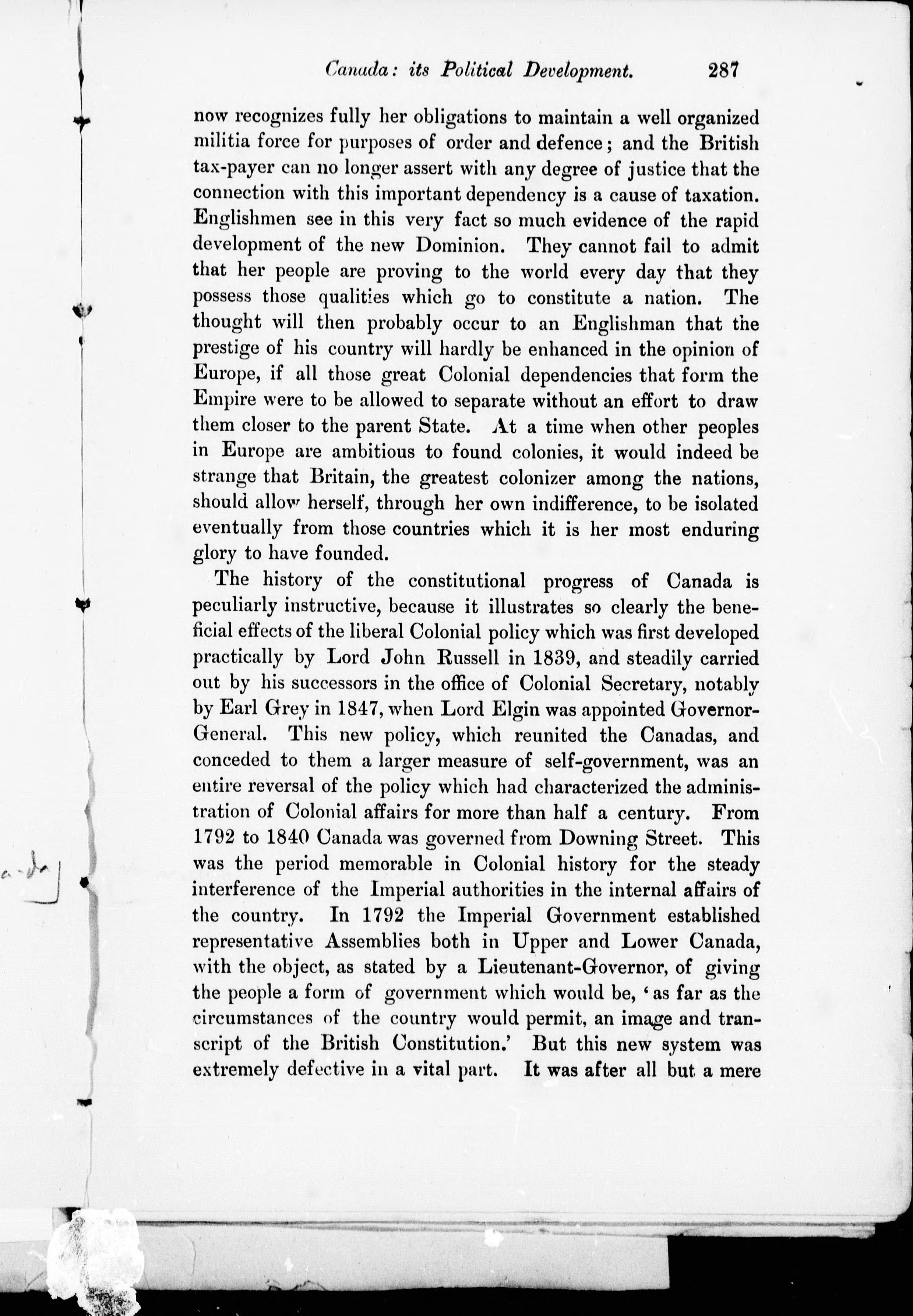 Canada: its Political Development. 287

now recognizes fully her obligations to maintain a well organized militia force for purposes of order and defence; and the British tax-payer can no longer assert with any degree of justice that the connection with this important dependency is a cause of taxation. Englishmen see in this very fact so much evidence of the rapid development of the new Dominion. They cannot fail to admit that her people are proving to the world every day that they possess those qualities which go to constitute a nation. The thought will then probably occur to an Englishman that the prestige of his country will hardly be enhanced in the opinion of Europe, if all those great Colonial dependencies that form the Empire were to be allowed to separate without an effort to draw them closer to the parent State. At a time when other peoples in Europe are ambitious to found colonies, it would indeed be strange that Britain, the greatest colonizer among the nations, should allow herself, through her own indifference, to be isolated eventually from those countries which it is her most enduring glory to have founded.

The history of the constitutional progress of Canada is peculiarly instructive, because it illustrates so clearly the beneficial effects of the liberal Colonial policy which was first developed practically by Lord John Russell in 1839, and steadily carried out by his successors in the office of Colonial Secretary, notably by Earl Grey in 1847, when Lord Elgin was appointed Governor-General. This new policy, which reunited the Canadas, and conceded to them a larger measure of self-government, was an entire reversal of the policy which had characterized the administration of Colonial affairs for more than half a century. From 1792 to 1840 Canada was governed from Downing Street. This was the period memorable in Colonial history for the steady interference of the Imperial authorities in the internal affairs of the country. In 1792 the Imperial Government established representative Assemblies both in Upper and Lower Canada, with the object, as stated by a Lieutenant-Governor, of giving the people a form of government which would be, 'as far as the circumstances of the country would permit, an image and transcript of the British Constitution.' But this new system was extremely defective in a vital part. It was after all but a mere